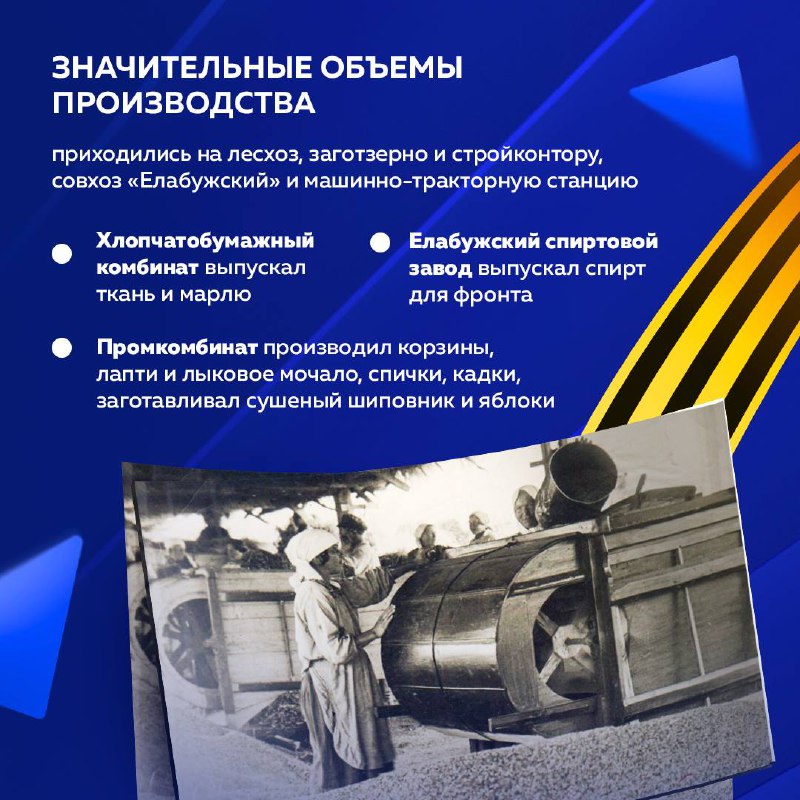 ЗНАЧИТЕЛЬНЫЕ ОБЪЕМЫ ПРОИЗВОДСТВА

приходились на лесхоз, заготзерно и стройконтору, совхоз «Елабужский» и машинно-тракторную станцию

Хлопчатобумажный комбинат выпускал ткань и марлю

Елабужский спиртовой завод выпускал спирт для фронта

Промкомбинат производил корзины, лапти и лыковое мочало, спички, кадки, заготавливал сушеный шиповник и яблоки